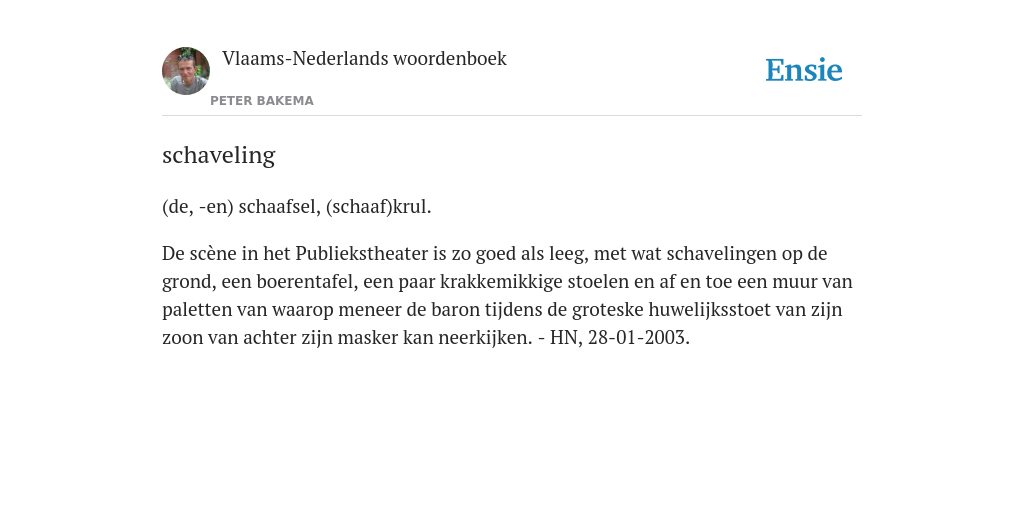 Vlaams-Nederlands woordenboek
PETER BAKEMA

Ensie

schaveling

(de, -en) schaafsel, (schaaf)krul.

De scène in het Publiekstheater is zo goed als leeg, met wat schavelingen op de grond, een boerentafel, een paar krakkemikkige stoelen en af en toe een muur van paletten van waarop meneer de baron tijdens de groteske huwelijksstoet van zijn zoon van achter zijn masker kan neerkijken. - HN, 28-01-2003.